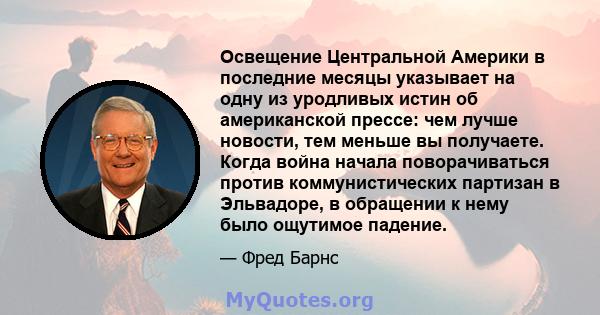 Освещение Центральной Америки в последние месяцы указывает на одну из уродливых истин об американской прессе: чем лучше новости, тем меньше вы получаете. Когда война начала поворачиваться против коммунистических партизан в Эльвадоре, в обращении к нему было ощутимое падение.

— Фред Барнс

MyQuotes.org